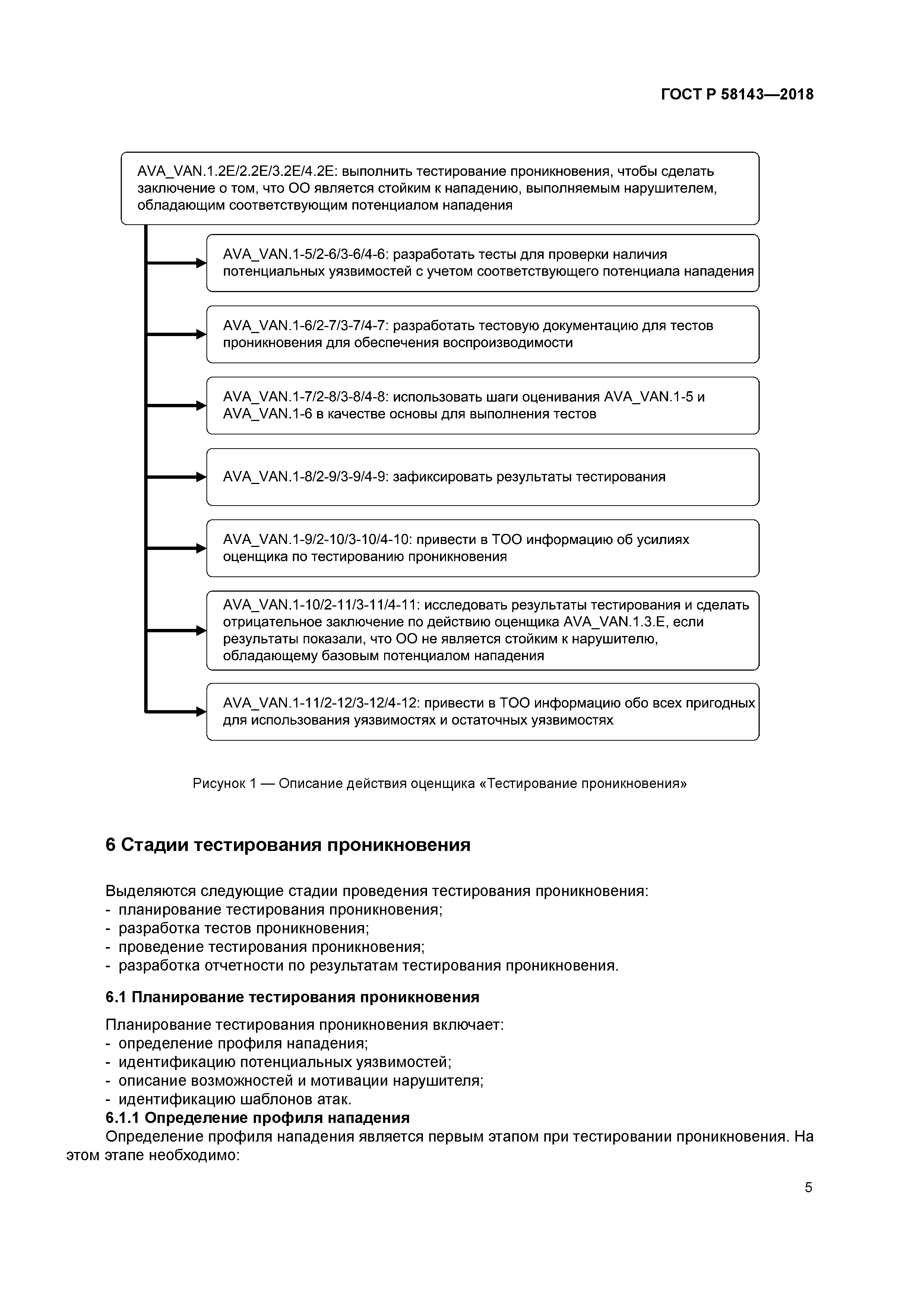 ГОСТ Р 58143—2018

AVA_VAN.1.2E/2.2E/3.2E/4.2E: выполнить тестирование проникновения, чтобы сделать заключение о том, что ОО является стойким к нападению, выполняемым нарушителем, обладающим соответствующим потенциалом нападения

AVA_VAN.1-5/2-6/3-6/4-6: разработать тесты для проверки наличия потенциальных уязвимостей с учетом соответствующего потенциала нападения

AVA_VAN.1-6/2-7/3-7/4-7: разработать тестовую документацию для тестов проникновения для обеспечения воспроизводимости

AVA_VAN.1-7/2-8/3-8/4-8: использовать шаги оценивания AVA_VAN.1-5 и AVA_VAN.1-6 в качестве основы для выполнения тестов

AVA_VAN.1-8/2-9/3-9/4-9: зафиксировать результаты тестирования

AVA_VAN.1-9/2-10/3-10/4-10: привести в ТОО информацию об усилиях оценщика по тестированию проникновения

AVA_VAN.1-10/2-11/3-11/4-11: исследовать результаты тестирования и сделать отрицательное заключение по действию оценщика AVA_VAN.1.3.E, если результаты показали, что ОО не является стойким к нарушителю, обладающему базовым потенциалом нападения

AVA_VAN.1-11/2-12/3-12/4-12: привести в ТОО информацию обо всех пригодных для использования уязвимостях и остаточных уязвимостях

Рисунок 1 — Описание действия оценщика «Тестирование проникновения»

6 Стадии тестирования проникновения

Выделяются следующие стадии проведения тестирования проникновения:
- планирование тестирования проникновения;
- разработка тестов проникновения;
- проведение тестирования проникновения;
- разработка отчетности по результатам тестирования проникновения.

6.1 Планирование тестирования проникновения

Планирование тестирования проникновения включает:
- определение профиля нападения;
- идентификацию потенциальных уязвимостей;
- описание возможностей и мотивации нарушителя;
- идентификацию шаблонов атак.
6.1.1 Определение профиля нападения
Определение профиля нападения является первым этапом при тестировании проникновения. На этом этапе необходимо:

5